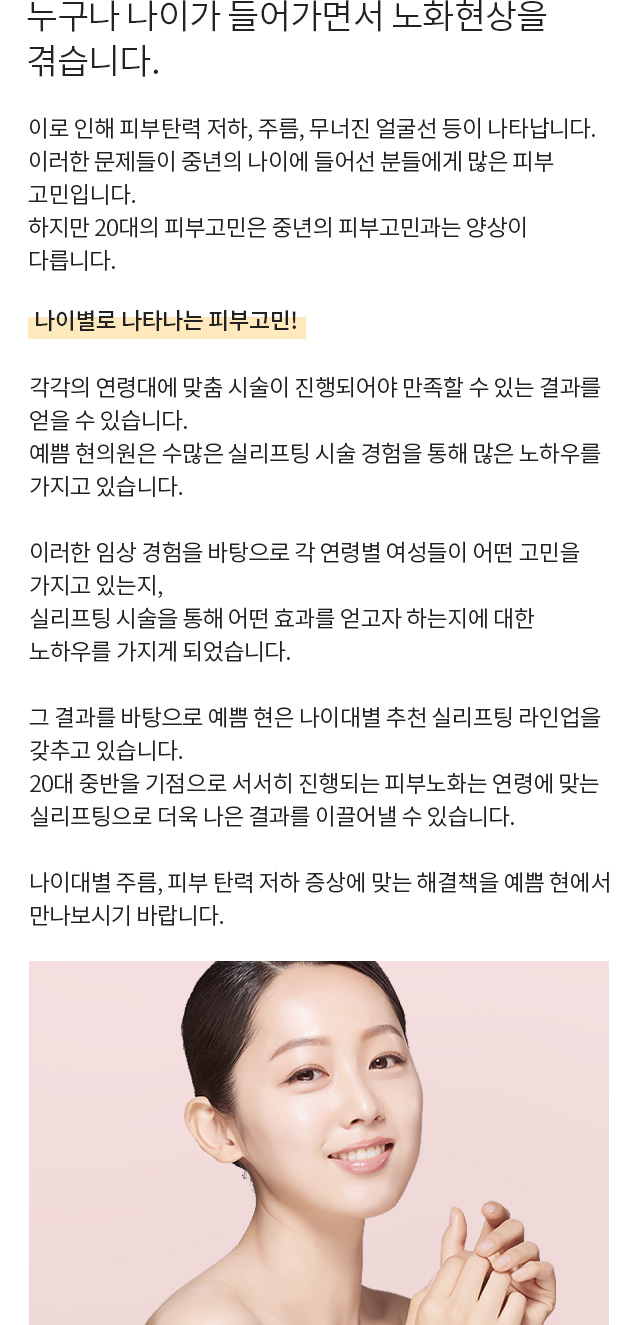 누구나 나이가 들어가면서 노화현상을 겪습니다.

이로 인해 피부탄력 저하, 주름, 무너진 얼굴선 등이 나타납니다.
이러한 문제들이 중년의 나이에 들어선 분들에게 많은 피부 고민입니다.
하지만 20대의 피부고민은 중년의 피부고민과는 양상이 다릅니다.

나이별로 나타나는 피부고민!

각각의 연령대에 맞춤 시술이 진행되어야 만족할 수 있는 결과를 얻을 수 있습니다.
예쁨 현의원은 수많은 실리프팅 시술 경험을 통해 많은 노하우를 가지고 있습니다.

이러한 임상 경험을 바탕으로 각 연령별 여성들이 어떤 고민을 가지고 있는지,
실리프팅 시술을 통해 어떤 효과를 얻고자 하는지에 대한 노하우를 가지게 되었습니다.

그 결과를 바탕으로 예쁨 현은 나이대별 추천 실리프팅 라인업을 갖추고 있습니다.
20대 중반을 기점으로 서서히 진행되는 피부노화는 연령에 맞는 실리프팅으로 더욱 나은 결과를 이끌어낼 수 있습니다.

나이대별 주름, 피부 탄력 저하 증상에 맞는 해결책을 예쁨 현에서 만나보시기 바랍니다.